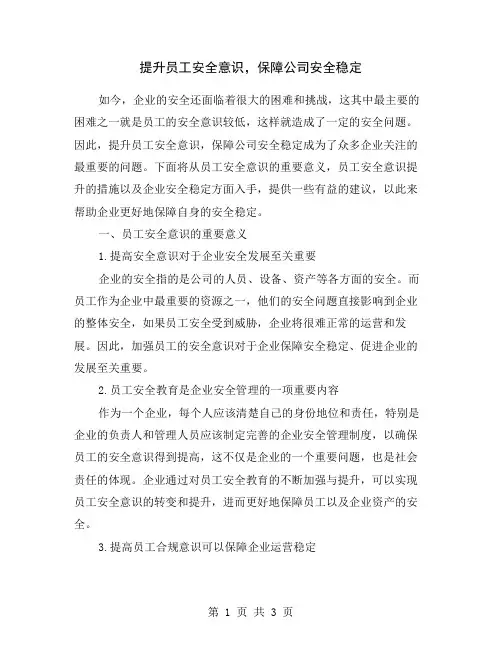 提升员工安全意识，保障公司安全稳定

如今，企业的安全还面临着很大的困难和挑战，这其中最主要的困难之一就是员工的安全意识较低，这样就造成了一定的安全问题。因此，提升员工安全意识，保障公司安全稳定成为了众多企业关注的最重要的问题。下面将从员工安全意识的重要意义，员工安全意识提升的措施以及企业安全稳定方面入手，提供一些有益的建议，以此来帮助企业更好地保障自身的安全稳定。

一、员工安全意识的重要意义

1.提高安全意识对于企业安全发展至关重要

企业的安全指的是公司的人员、设备、资产等各方面的安全。而员工作为企业中最重要的资源之一，他们的安全问题直接影响到企业的整体安全，如果员工安全受到威胁，企业将很难正常的运营和发展。因此，加强员工的安全意识对于企业保障安全稳定、促进企业的发展至关重要。

2.员工安全教育是企业安全管理的一项重要内容

作为一个企业，每个人应该清楚自己的身份地位和责任，特别是企业的负责人和管理人员应该制定完善的企业安全管理制度，以确保员工的安全意识得到提高，这不仅是企业的一个重要问题，也是社会责任的体现。企业通过对员工安全教育的不断加强与提升，可以实现员工安全意识的转变和提升，进而更好地保障员工以及企业资产的安全。

3.提高员工合规意识可以保障企业运营稳定

第 1 页 共 3 页